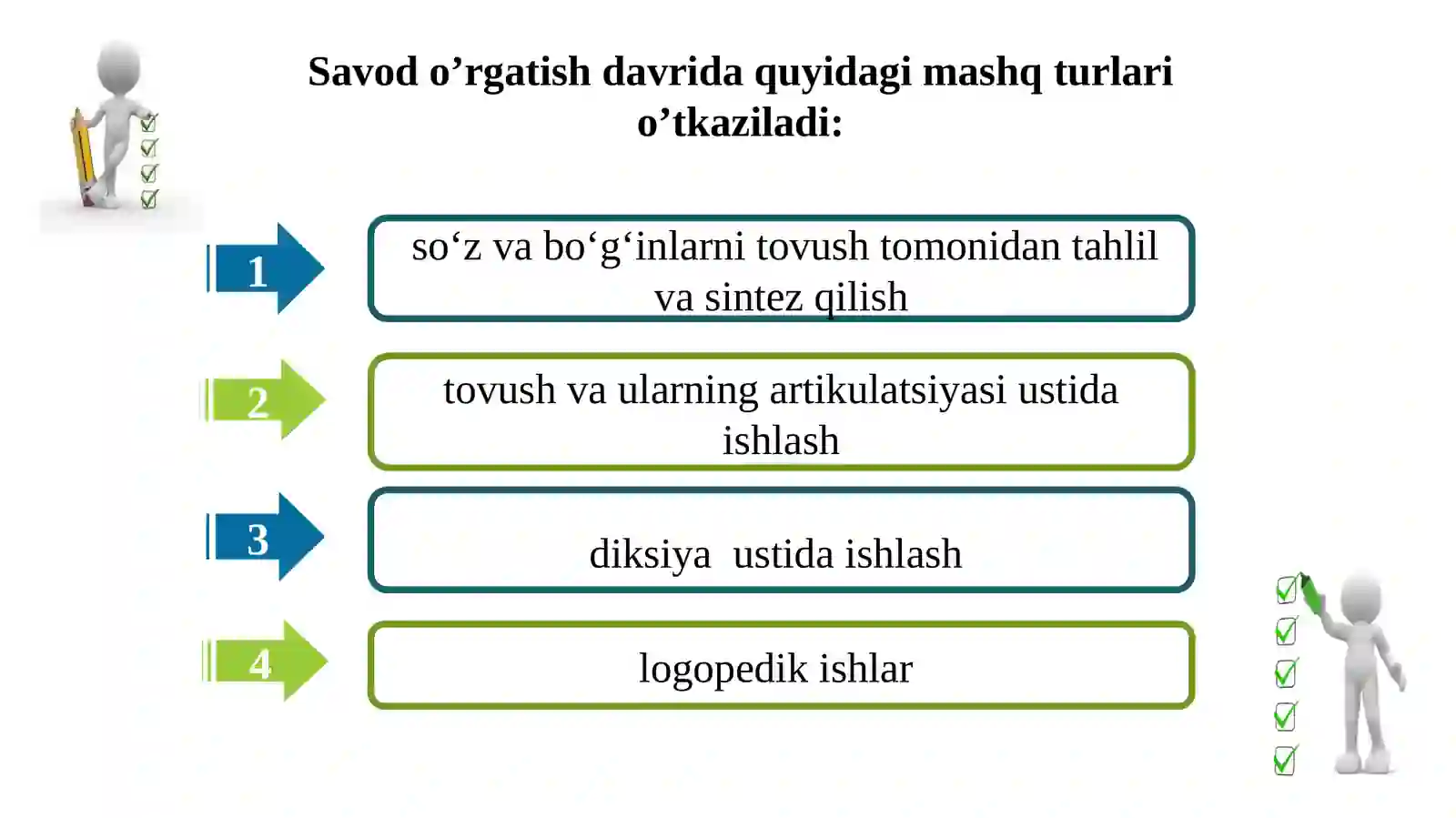 Savod o’rgatish davrida quyidagi mashq turlari o’tkaziladi:

1

so‘z va bo‘g‘inlarni tovush tomonidan tahlil va sintez qilish

2

tovush va ularning artikulatsiyasi ustida ishlash

3

diksiya ustida ishlash

4

logopedik ishlar